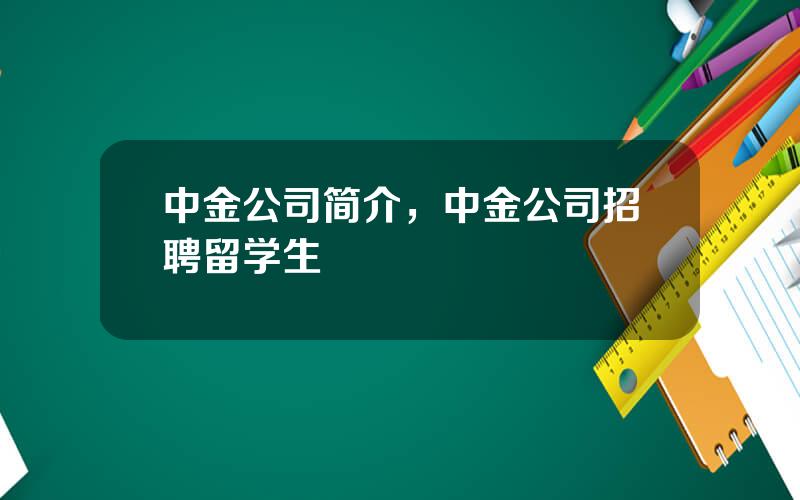 中金公司简介，中金公司招聘留学生